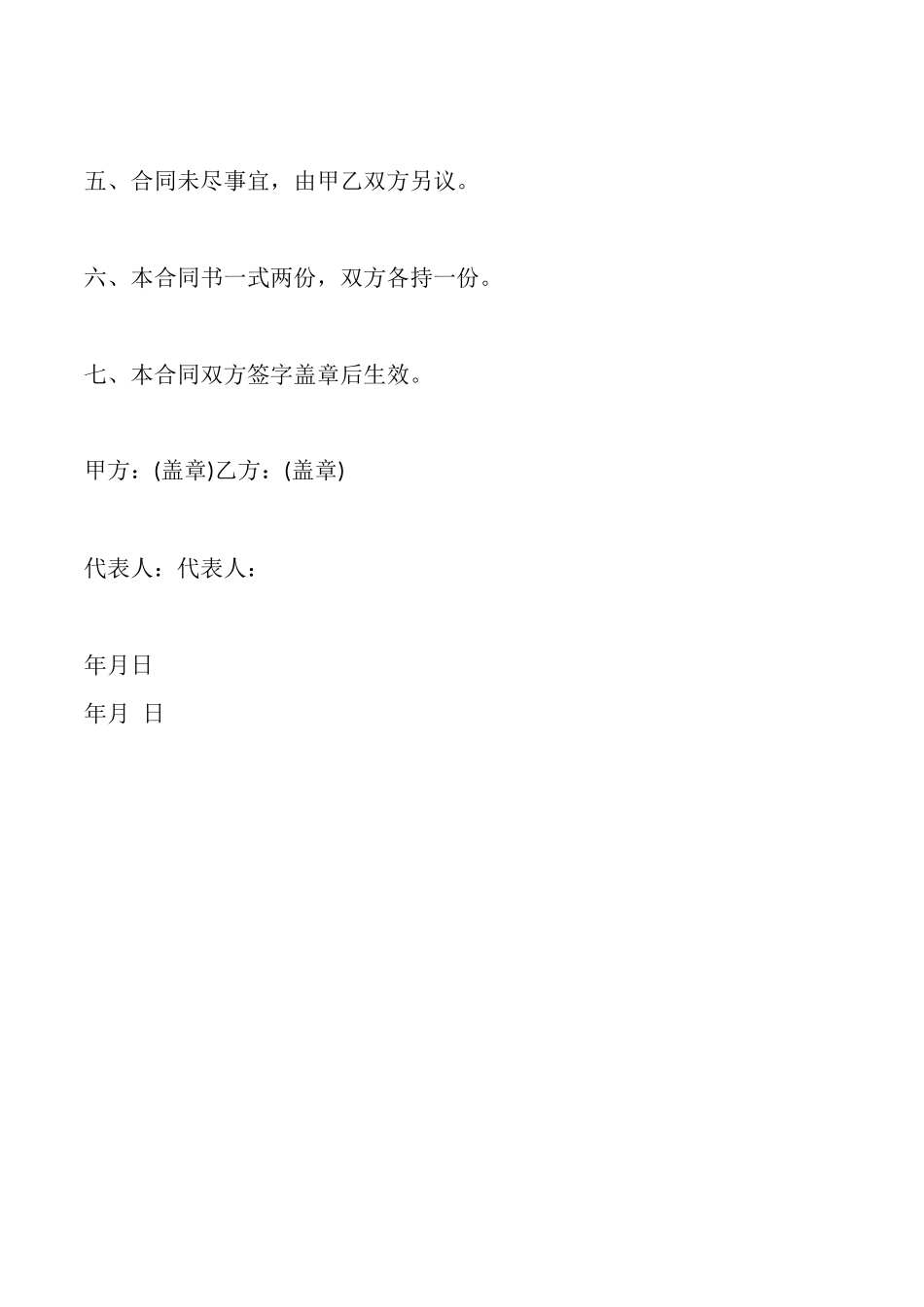 五、合同未尽事宜，由甲乙双方另议。

六、本合同书一式两份，双方各持一份。

七、本合同双方签字盖章后生效。

甲方：(盖章)乙方：(盖章)

代表人：代表人：

年月日
年月 日